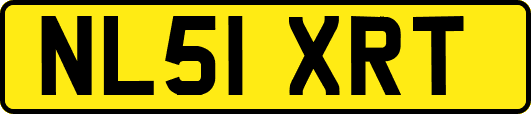 NL51 XRT